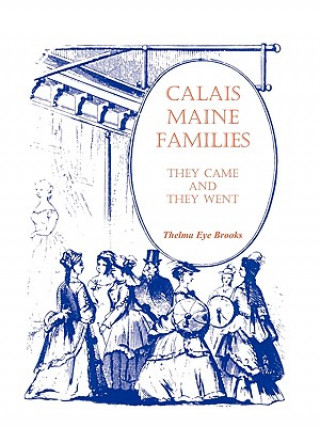 CALAIS
MAINE
FAMILIES

THEY CAME
AND
THEY WENT

Thelma Eye Brooks